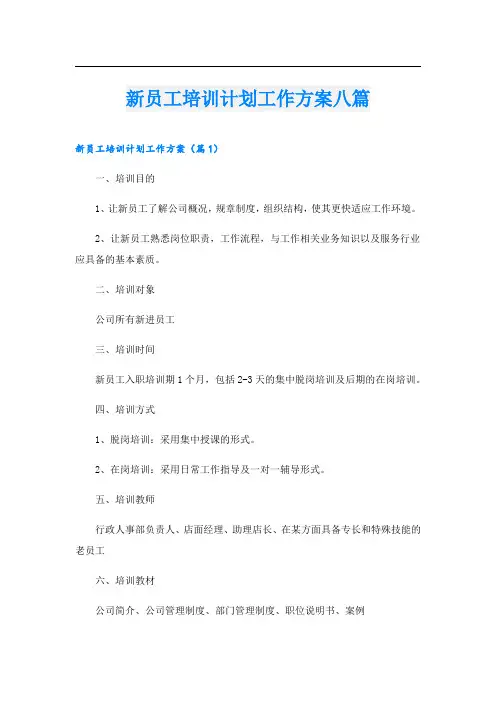 新员工培训计划工作方案八篇

新员工培训计划工作方案（篇1）

一、培训目的

1、让新员工了解公司概况，规章制度，组织结构，使其更快适应工作环境。

2、让新员工熟悉岗位职责，工作流程，与工作相关业务知识以及服务行业应具备的基本素质。

二、培训对象

公司所有新进员工

三、培训时间

新员工入职培训期1个月，包括2-3天的集中脱岗培训及后期的在岗培训。

四、培训方式

1、脱岗培训：采用集中授课的形式。

2、在岗培训：采用日常工作指导及一对一辅导形式。

五、培训教师

行政人事部负责人、店面经理、助理店长、在某方面具备专长和特殊技能的老员工

六、培训教材

公司简介、公司管理制度、部门管理制度、职位说明书、案例